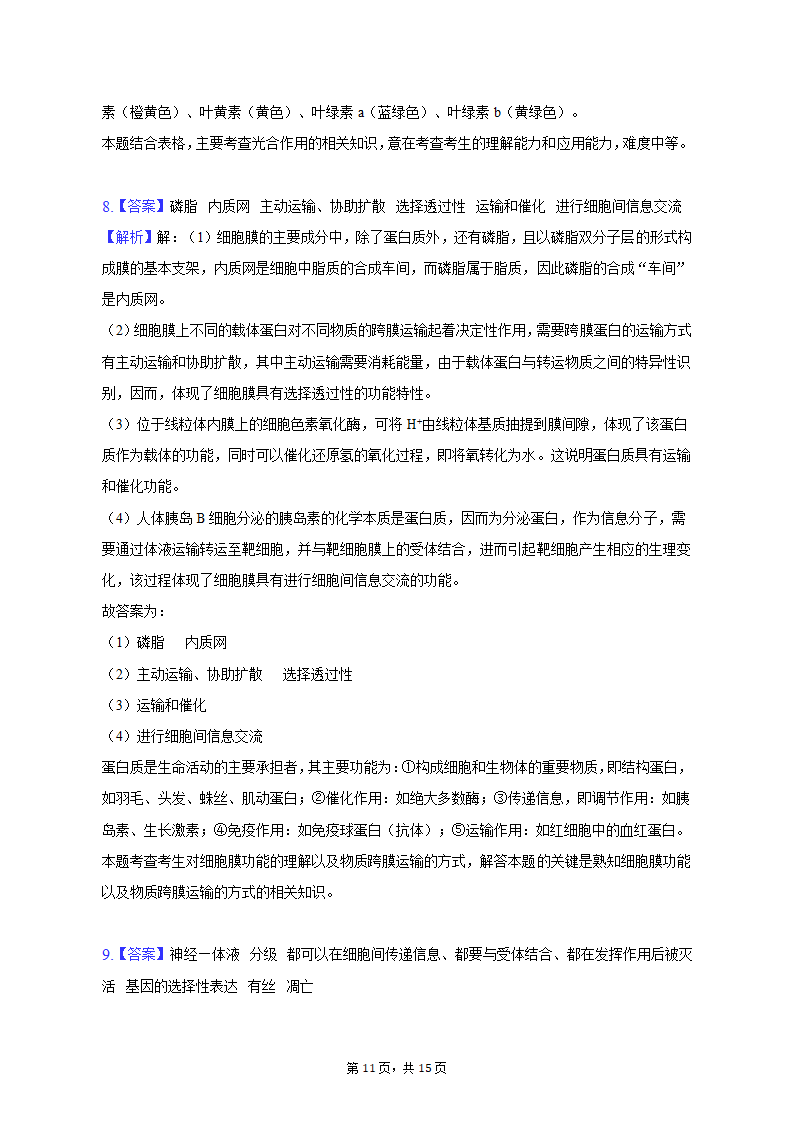 素（橙黄色）、叶黄素（黄色）、叶绿素 a（蓝绿色）、叶绿素 b（黄绿色）。
本题结合表格，主要考查光合作用的相关知识，意在考查考生的理解能力和应用能力，难度中等。

8.【答案】磷脂　内质网　主动运输、协助扩散　选择透过性　运输和催化　进行细胞间信息交流
【解析】解：（1）细胞膜的主要成分中，除了蛋白质外，还有磷脂，且以磷脂双分子层的形式构成膜的基本支架，内质网是细胞中脂质的合成车间，而磷脂属于脂质，因此磷脂的合成“车间”是内质网。
（2）细胞膜上不同的载体蛋白对不同物质的跨膜运输起着决定性作用，需要跨膜蛋白的运输方式有主动运输和协助扩散，其中主动运输需要消耗能量，由于载体蛋白与转运物质之间的特异性识别，因而，体现了细胞膜具有选择透过性的功能特性。
（3）位于线粒体内膜上的细胞色素氧化酶，可将 $H^+$由线粒体基质抽提到膜间隙，体现了该蛋白质作为载体的功能，同时可以催化还原氢的氧化过程，即将氧转化为水。这说明蛋白质具有运输和催化功能。
（4）人体胰岛 B 细胞分泌的胰岛素的化学本质是蛋白质，因而为分泌蛋白，作为信息分子，需要通过体液运输转运至靶细胞，并与靶细胞膜上的受体结合，进而引起靶细胞产生相应的生理变化，该过程体现了细胞膜具有进行细胞间信息交流的功能。
故答案为：
（1）磷脂　内质网
（2）主动运输、协助扩散　选择透过性
（3）运输和催化
（4）进行细胞间信息交流
蛋白质是生命活动的主要承担者，其主要功能为：①构成细胞和生物体的重要物质，即结构蛋白，如羽毛、头发、蛛丝、肌动蛋白；②催化作用：如绝大多数酶；③传递信息，即调节作用：如胰岛素、生长激素；④免疫作用：如免疫球蛋白（抗体）；⑤运输作用：如红细胞中的血红蛋白。
本题考查考生对细胞膜功能的理解以及物质跨膜运输的方式，解答本题的关键是熟知细胞膜功能以及物质跨膜运输的方式的相关知识。

9.【答案】神经一体液　分级　都可以在细胞间传递信息、都要与受体结合、都在发挥作用后被灭活　基因的选择性表达　有丝　凋亡

第 11 页，共 15 页